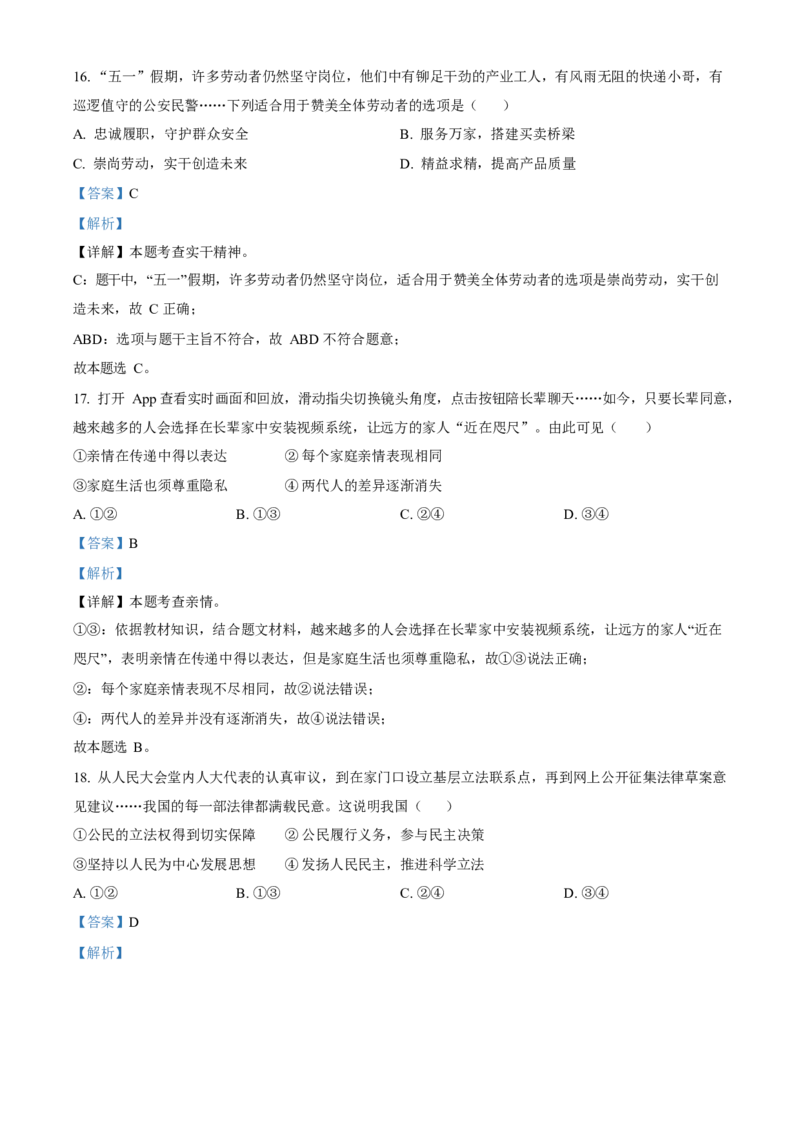 16. “五一”假期，许多劳动者仍然坚守岗位，他们中有铆足干劲的产业工人，有风雨无阻的快递小哥，有巡逻值守的公安民警……下列适合用于赞美全体劳动者的选项是（　　）

A. 忠诚履职，守护群众安全

B. 服务万家，搭建买卖桥梁

C. 崇尚劳动，实干创造未来

D. 精益求精，提高产品质量

【答案】C

【解析】

【详解】本题考查实干精神。

C：题干中，“五一”假期，许多劳动者仍然坚守岗位，适合用于赞美全体劳动者的选项是崇尚劳动，实干创造未来，故 C 正确；

ABD：选项与题干主旨不符合，故 ABD 不符合题意；

故本题选 C。

17. 打开 App 查看实时画面和回放，滑动指尖切换镜头角度，点击按钮陪长辈聊天……如今，只要长辈同意，越来越多的人会选择在长辈家中安装视频系统，让远方的家人“近在咫尺”。由此可见（　　）

①亲情在传递中得以表达

② 每个家庭亲情表现相同

③家庭生活也须尊重隐私

④ 两代人的差异逐渐消失

A. ①②

B. ①③

C. ②④

D. ③④

【答案】B

【解析】

【详解】本题考查亲情。

①③：依据教材知识，结合题文材料，越来越多的人会选择在长辈家中安装视频系统，让远方的家人“近在咫尺”，表明亲情在传递中得以表达，但是家庭生活也须尊重隐私，故①③说法正确；

②：每个家庭亲情表现不尽相同，故②说法错误；

④：两代人的差异并没有逐渐消失，故④说法错误；

故本题选 B。

18. 从人民大会堂内人大代表的认真审议，到在家门口设立基层立法联系点，再到网上公开征集法律草案意见建议……我国的每一部法律都满载民意。这说明我国（　　）

①公民的立法权得到切实保障

② 公民履行义务，参与民主决策

③坚持以人民为中心发展思想

④ 发扬人民民主，推进科学立法

A. ①②

B. ①③

C. ②④

D. ③④

【答案】D

【解析】